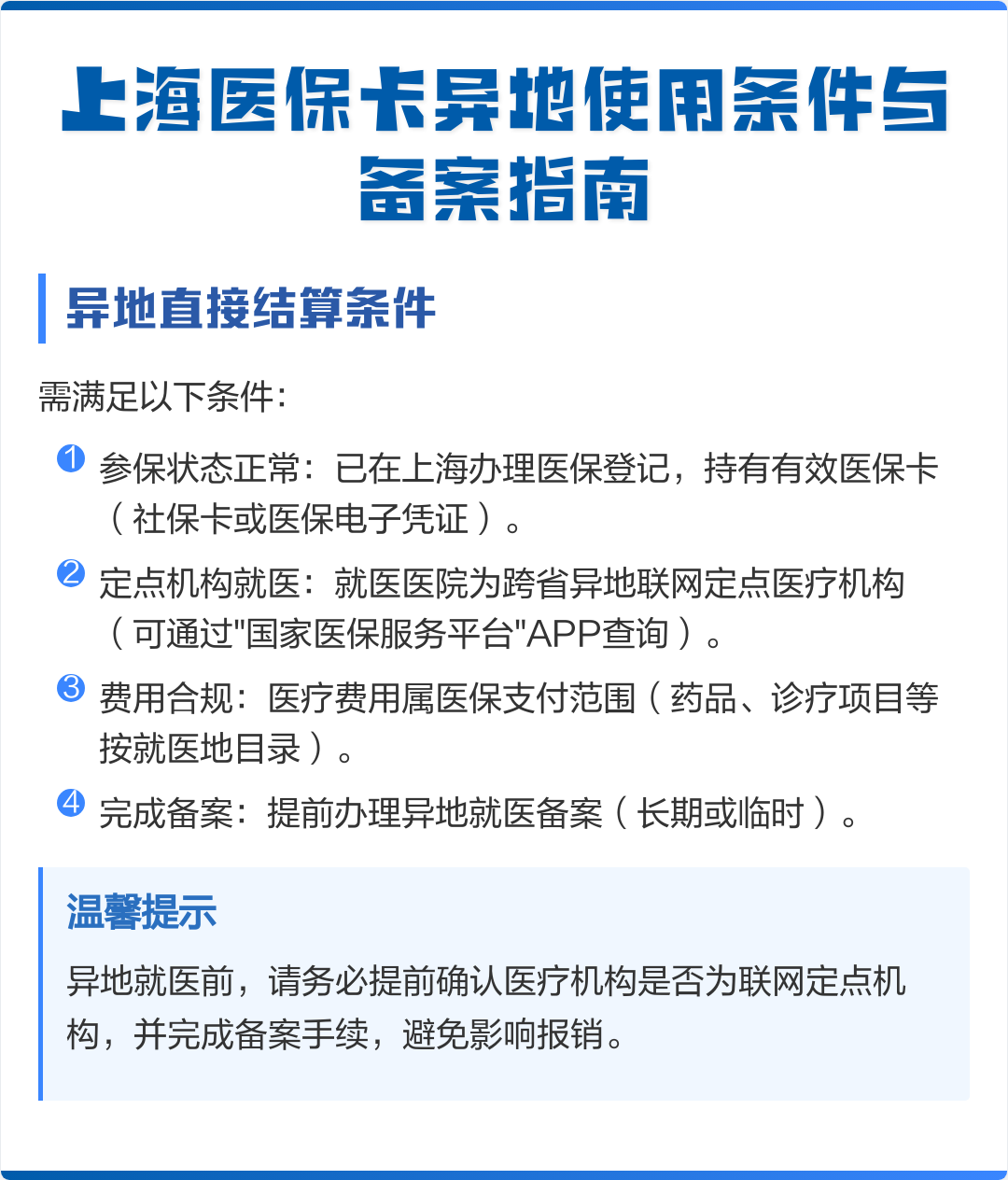 上海医保卡异地使用条件与备案指南

异地直接结算条件

需满足以下条件：

1 参保状态正常：已在上海办理医保登记，持有有效医保卡（社保卡或医保电子凭证）。

2 定点机构就医：就医医院为跨省异地联网定点医疗机构（可通过"国家医保服务平台"APP查询）。

3 费用合规：医疗费用属医保支付范围（药品、诊疗项目等按就医地目录）。

4 完成备案：提前办理异地就医备案（长期或临时）。

温馨提示

异地就医前，请务必提前确认医疗机构是否为联网定点机构，并完成备案手续，避免影响报销。